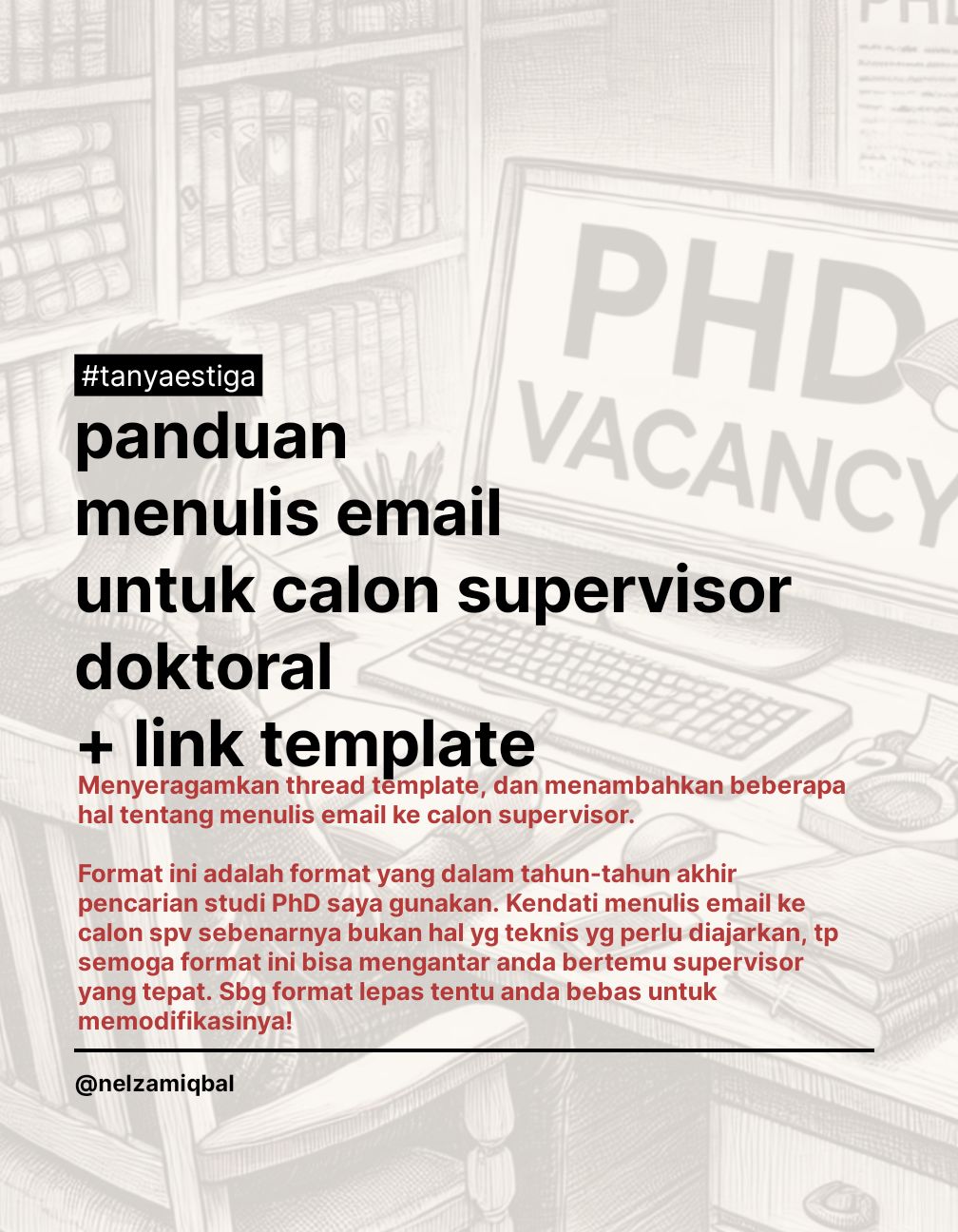 #tanyaestiga

panduan
menulis email
untuk calon supervisor
doktoral
+ link template

Menyeragamkan thread template, dan menambahkan beberapa hal tentang menulis email ke calon supervisor.

Format ini adalah format yang dalam tahun-tahun akhir pencarian studi PhD saya gunakan. Kendati menulis email ke calon spv sebenarnya bukan hal yg teknis yg perlu diajarkan, tp semoga format ini bisa mengantar anda bertemu supervisor yang tepat. Sbg format lepas tentu anda bebas untuk memodifikasinya!

@nelzamiqbal

PHD
VACANCY